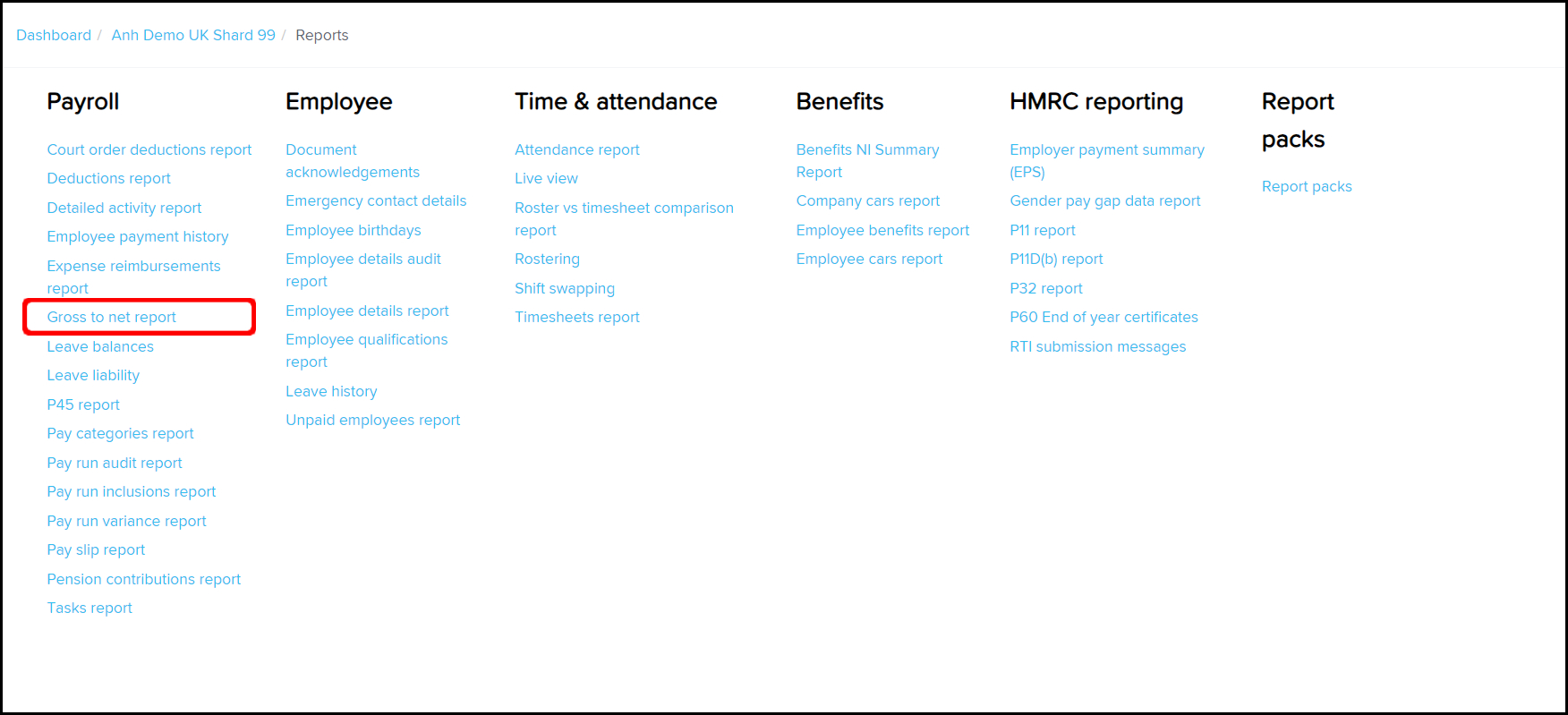 Dashboard / Anh Demo UK Shard 99 / Reports

Payroll

Court order deductions report
Deductions report
Detailed activity report
Employee payment history
Expense reimbursements report
Gross to net report
Leave balances
Leave liability
P45 report
Pay categories report
Pay run audit report
Pay run inclusions report
Pay run variance report
Pay slip report
Pension contributions report
Tasks report

Employee

Document acknowledgements
Emergency contact details
Employee birthdays
Employee details audit report
Employee details report
Employee qualifications report
Leave history
Unpaid employees report

Time & attendance

Attendance report
Live view
Roster vs timesheet comparison report
Rostering
Shift swapping
Timesheets report

Benefits

Benefits NI Summary Report
Company cars report
Employee benefits report
Employee cars report

HMRC reporting

Employer payment summary (EPS)
Gender pay gap data report
P11 report
P11D(b) report
P32 report
P60 End of year certificates
RTI submission messages

Report packs

Report packs